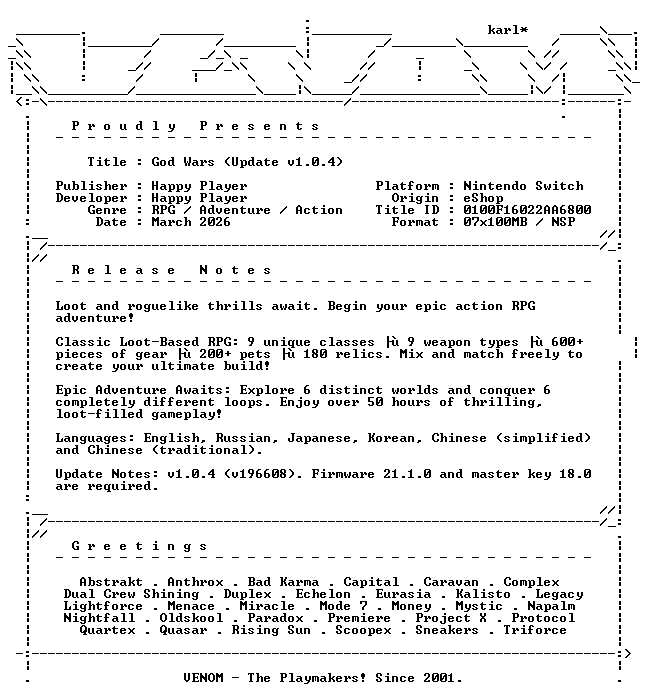 karl*

Proudly Presents

Title : God Wars (Update v1.0.4)

Publisher : Happy Player
Developer : Happy Player
Genre : RPG / Adventure / Action
Date : March 2026

Platform : Nintendo Switch
Origin : eShop
Title ID : 0100F16022AA6800
Format : 07x100MB / NSP

Release Notes

Loot and roguelike thrills await. Begin your epic action RPG adventure!

Classic Loot-Based RPG: 9 unique classes ├ù 9 weapon types ├ù 600+ pieces of gear ├ù 200+ pets ├ù 180 relics. Mix and match freely to create your ultimate build!

Epic Adventure Awaits: Explore 6 distinct worlds and conquer 6 completely different loops. Enjoy over 50 hours of thrilling, loot-filled gameplay!

Languages: English, Russian, Japanese, Korean, Chinese (simplified) and Chinese (traditional).

Update Notes: v1.0.4 (v196608). Firmware 21.1.0 and master key 18.0 are required.

Greetings

Abstrakt . Anthrox . Bad Karma . Capital . Caravan . Complex
Dual Crew Shining . Duplex . Echelon . Eurasia . Kalisto . Legacy
Lightforce . Menace . Miracle . Mode 7 . Money . Mystic . Napalm
Nightfall . Oldskool . Paradox . Premiere . Project X . Protocol
Quartex . Quasar . Rising Sun . Scoopex . Sneakers . Triforce

VENOM - The Playmakers! Since 2001.